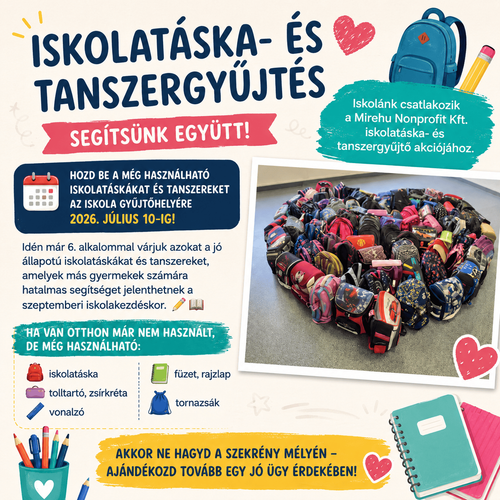 ISKOLATÁSKA- ÉS TANSZERGYŰJTÉS

SEGÍTSÜNK EGYÜTT!

Iskolánk csatlakozik a Mirehu Nonprofit Kft. iskolatáska- és tanszergyűjtő akciójához.

HOZD BE A MÉG HASZNÁLHATÓ ISKOLATÁSKÁKAT ÉS TANSZEREKET AZ ISKOLA GYŰJTŐHELYÉRE 2026. JÚLIUS 10-IG!

Idén már 6. alkalommal várjuk azokat a jó állapotú iskolatáskákat és tanszereket, amelyek más gyermekek számára hatalmas segítséget jelenthetnek a szeptemberi iskolakezdéskor.

HA VAN OTTHON MÁR NEM HASZNÁLT, DE MÉG HASZNÁLHATÓ:

iskolatáska
tolltartó, zsírkréta
vonalzó
füzet, rajzlap
tornazsák

AKKOR NE HAGYD A SZEKRÉNY MÉLYÉN – AJÁNDÉKOZD TOVÁBB EGY JÓ ÜGY ÉRDEKÉBEN!